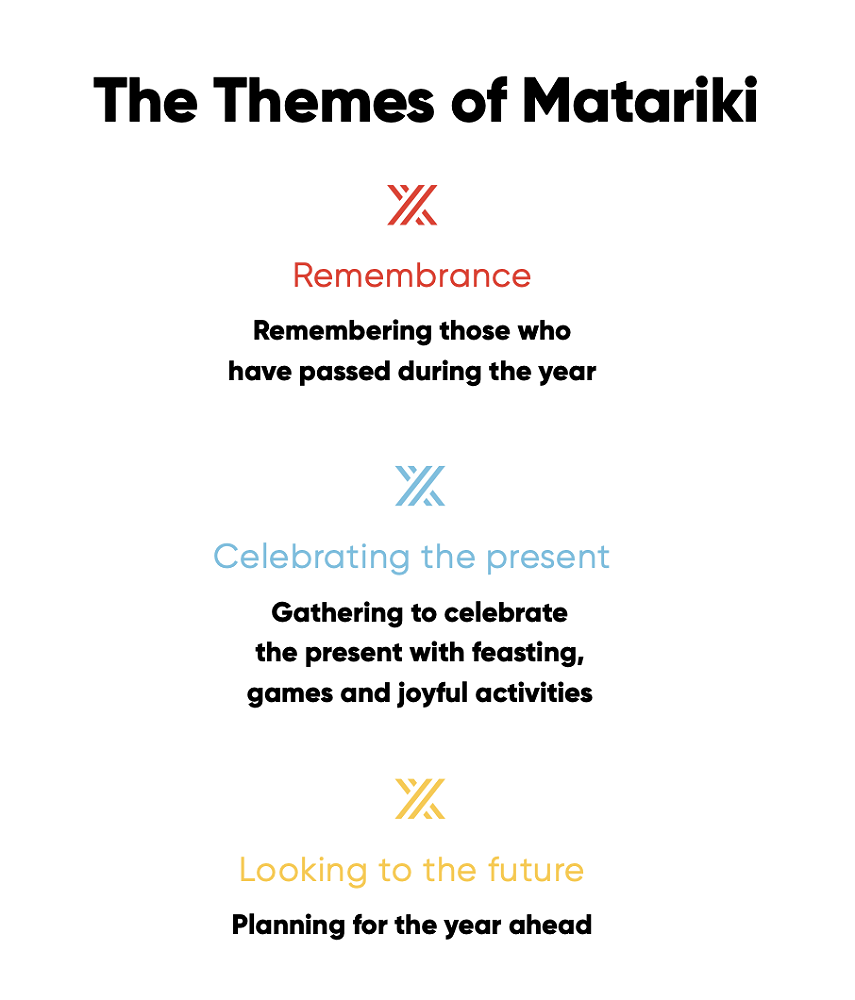 The Themes of Matariki

Remembrance

Remembering those who have passed during the year

Celebrating the present

Gathering to celebrate the present with feasting, games and joyful activities

Looking to the future

Planning for the year ahead